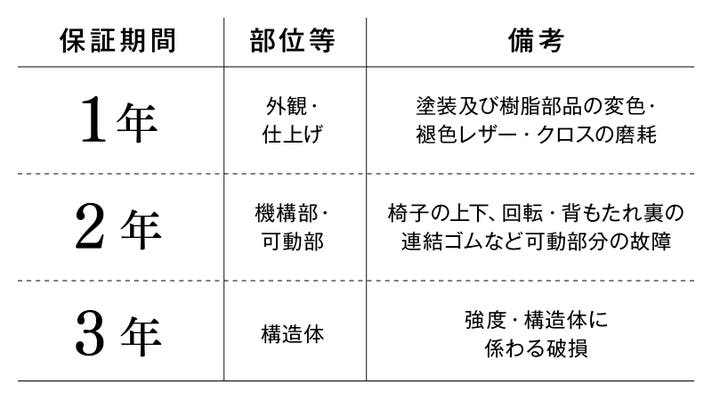 | 保証期間 | 部位等 | 備考 |
|---|---|---|
| 1年 | 外観・仕上げ | 塗装及び樹脂部品の変色・褪色レザー・クロスの磨耗 |
| 2年 | 機構部・可動部 | 椅子の上下、回転・背もたれ裏の連結ゴムなど可動部分の故障 |
| 3年 | 構造体 | 強度・構造体に係わる破損 |